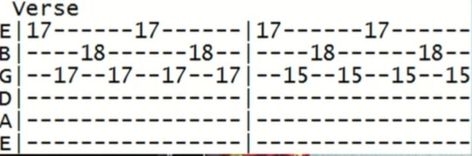 Verse
E|17------17------|17------17------
B|----18------18--|----18------18--
G|--17--17--17--17|--15--15--15--15
D|----------------|----------------
A|----------------|----------------
E|----------------|----------------